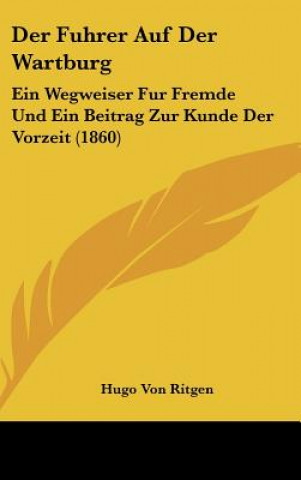 Der Fuhrer Auf Der Wartburg

Ein Wegweiser Fur Fremde Und Ein Beitrag Zur Kunde Der Vorzeit (1860)

Hugo Von Ritgen